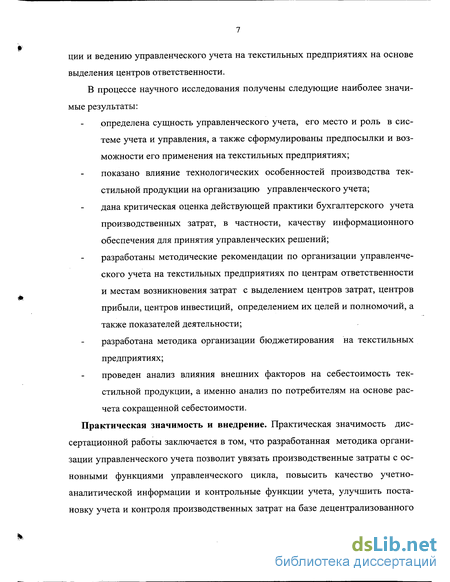 7

ции и ведению управленческого учета на текстильных предприятиях на основе выделения центров ответственности.

В процессе научного исследования получены следующие наиболее значимые результаты:

- определена сущность управленческого учета, его место и роль в системе учета и управления, а также сформулированы предпосылки и возможности его применения на текстильных предприятиях;

- показано влияние технологических особенностей производства текстильной продукции на организацию управленческого учета;

- дана критическая оценка действующей практики бухгалтерского учета производственных затрат, в частности, качеству информационного обеспечения для принятия управленческих решений;

- разработаны методические рекомендации по организации управленческого учета на текстильных предприятиях по центрам ответственности и местам возникновения затрат с выделением центров затрат, центров прибыли, центров инвестиций, определением их целей и полномочий, а также показателей деятельности;

- разработана методика организации бюджетирования на текстильных предприятиях;

- проведен анализ влияния внешних факторов на себестоимость текстильной продукции, а именно анализ по потребителям на основе расчета сокращенной себестоимости.

Практическая значимость и внедрение. Практическая значимость диссертационной работы заключается в том, что разработанная методика организации управленческого учета позволит увязать производственные затраты с основными функциями управленческого цикла, повысить качество учетно-аналитической информации и контрольные функции учета, улучшить постановку учета и контроля производственных затрат на базе децентрализованного

dsLib.net
библиотека диссертаций